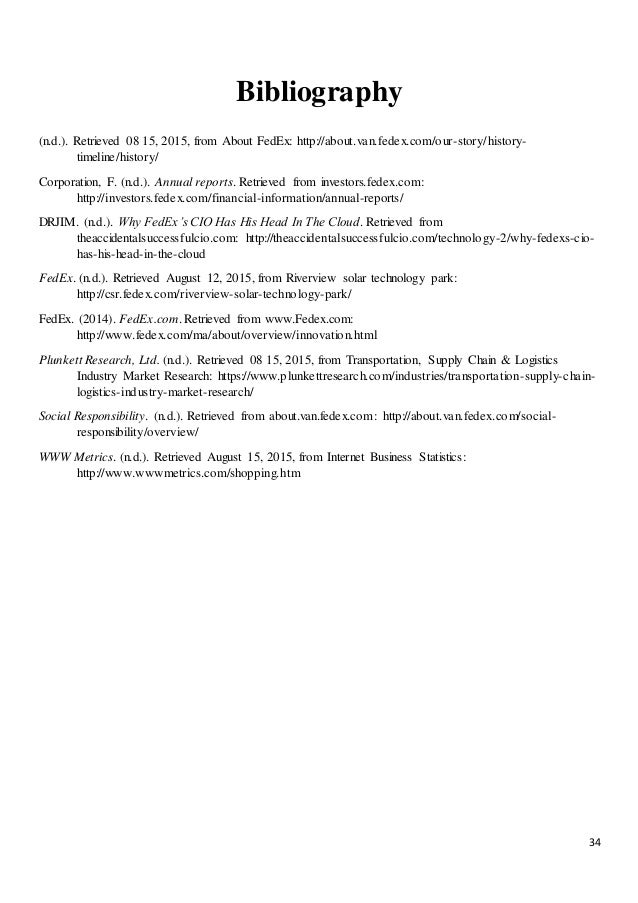 Bibliography

(n.d.). Retrieved 08 15, 2015, from About FedEx: http://about.van.fedex.com/our-story/history-timeline/history/

Corporation, F. (n.d.). Annual reports. Retrieved from investors.fedex.com: http://investors.fedex.com/financial-information/annual-reports/

DRJIM. (n.d.). Why FedEx's CIO Has His Head In The Cloud. Retrieved from theaccidentalsuccessfulcio.com: http://theaccidentalsuccessfulcio.com/technology-2/why-fedexs-cio-has-his-head-in-the-cloud

FedEx. (n.d.). Retrieved August 12, 2015, from Riverview solar technology park: http://csr.fedex.com/riverview-solar-technology-park/

FedEx. (2014). FedEx.com. Retrieved from www.Fedex.com: http://www.fedex.com/ma/about/overview/innovation.html

Plunkett Research, Ltd. (n.d.). Retrieved 08 15, 2015, from Transportation, Supply Chain & Logistics Industry Market Research: https://www.plunkettresearch.com/industries/transportation-supply-chain-logistics-industry-market-research/

Social Responsibility. (n.d.). Retrieved from about.van.fedex.com: http://about.van.fedex.com/social-responsibility/overview/

WWW Metrics. (n.d.). Retrieved August 15, 2015, from Internet Business Statistics: http://www.wwwmetrics.com/shopping.htm

34